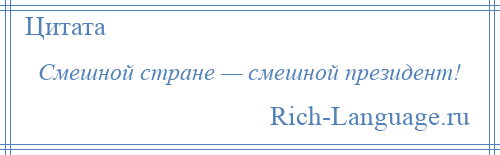 Цитата

Смешной стране — смешной президент!

Rich-Language.ru